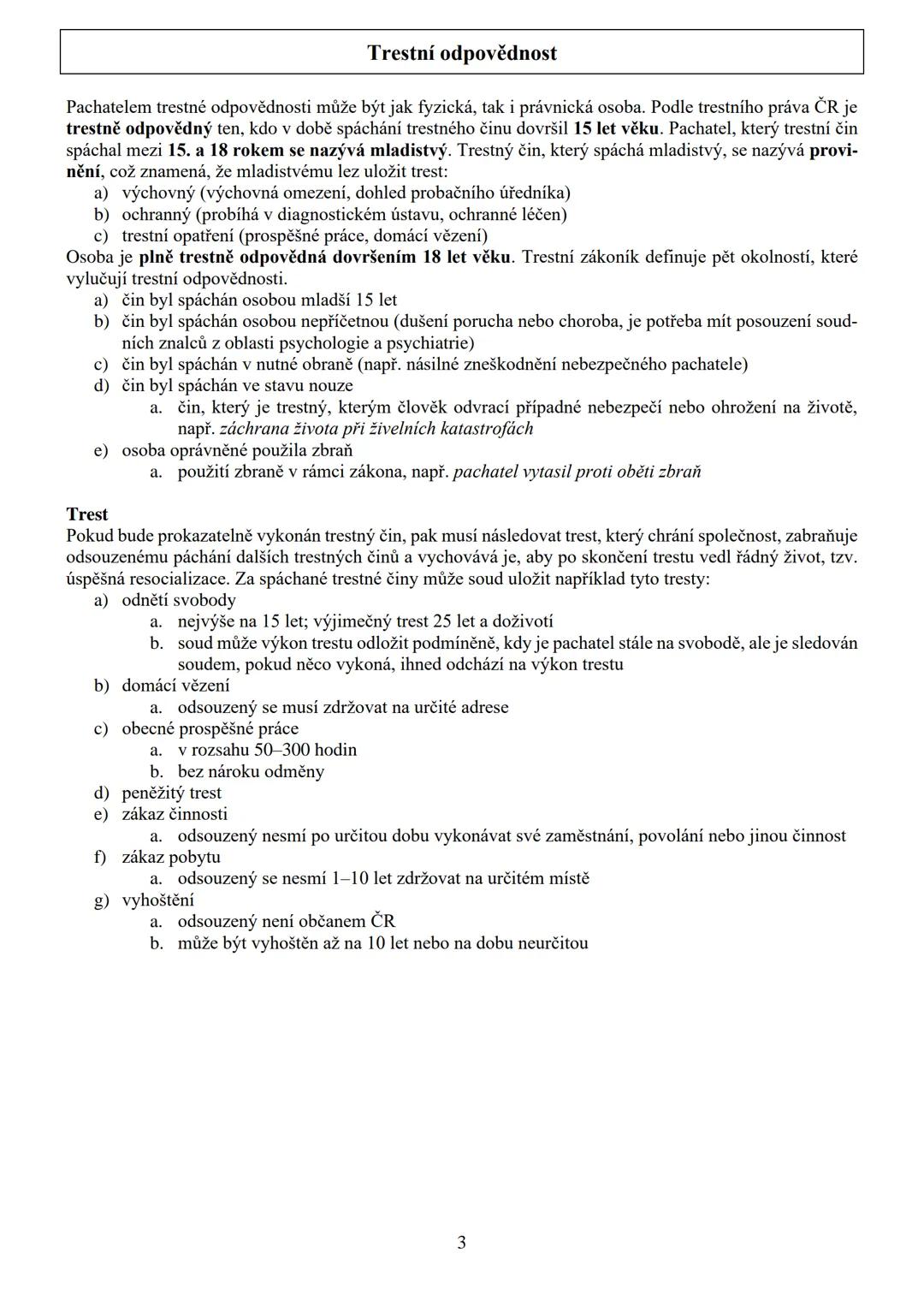 Trestní odpovědnost

Pachatelem trestné odpovědnosti může být jak fyzická, tak i právnická osoba. Podle trestního práva ČR je trestně odpovědný ten, kdo v době spáchání trestného činu dovršil 15 let věku. Pachatel, který trestní čin spáchal mezi 15. a 18 rokem se nazývá mladistvý. Trestný čin, který spáchá mladistvý, se nazývá provinění, což znamená, že mladistvému lez uložit trest:
a) výchovný (výchovná omezení, dohled probačního úředníka)
b) ochranný (probíhá v diagnostickém ústavu, ochranné léčen)
c) trestní opatření (prospěšné práce, domácí vězení)
Osoba je plně trestně odpovědná dovršením 18 let věku. Trestní zákoník definuje pět okolností, které vylučují trestní odpovědnosti.
a) čin byl spáchán osobou mladší 15 let
b) čin byl spáchán osobou nepříčetnou (dušení porucha nebo choroba, je potřeba mít posouzení soudních znalců z oblasti psychologie a psychiatrie)
c) čin byl spáchán v nutné obraně (např. násilné zneškodnění nebezpečného pachatele)
d) čin byl spáchán ve stavu nouze
a. čin, který je trestný, kterým člověk odvrací případné nebezpečí nebo ohrožení na životě, např. záchrana života při živelních katastrofách
e) osoba oprávněné použila zbraň
a. použití zbraně v rámci zákona, např. pachatel vytasil proti oběti zbraň

Trest
Pokud bude prokazatelně vykonán trestný čin, pak musí následovat trest, který chrání společnost, zabraňuje odsouzenému páchání dalších trestných činů a vychovává je, aby po skončení trestu vedl řádný život, tzv. úspěšná resocializace. Za spáchané trestné činy může soud uložit například tyto tresty:
a) odnětí svobody
a. nejvýše na 15 let; výjimečný trest 25 let a doživotí
b. soud může výkon trestu odložit podmíněně, kdy je pachatel stále na svobodě, ale je sledován soudem, pokud něco vykoná, ihned odchází na výkon trestu
b) domácí vězení
a. odsouzený se musí zdržovat na určité adrese
c) obecné prospěšné práce
a. v rozsahu 50–300 hodin
b. bez nároku odměny
d) peněžitý trest
e) zákaz činnosti
a. odsouzený nesmí po určitou dobu vykonávat své zaměstnání, povolání nebo jinou činnost
f) zákaz pobytu
a. odsouzený se nesmí 1–10 let zdržovat na určitém místě
g) vyhoštění
a. odsouzený není občanem ČR
b. může být vyhoštěn až na 10 let nebo na dobu neurčitou

3